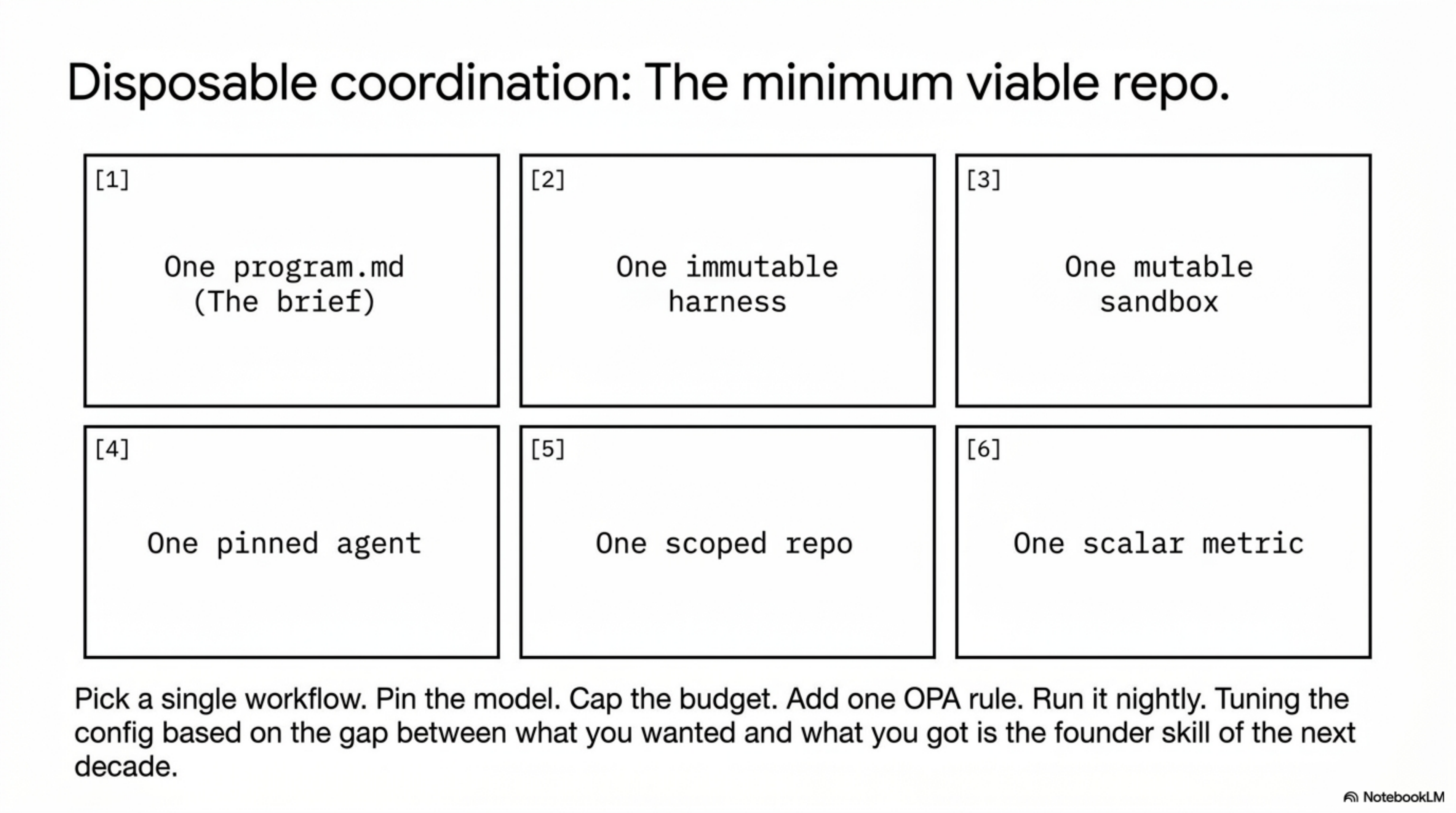 Disposable coordination: The minimum viable repo.

[1]
One program.md
(The brief)

[2]
One immutable harness

[3]
One mutable sandbox

[4]
One pinned agent

[5]
One scoped repo

[6]
One scalar metric

Pick a single workflow. Pin the model. Cap the budget. Add one OPA rule. Run it nightly. Tuning the config based on the gap between what you wanted and what you got is the founder skill of the next decade.

NotebookLM